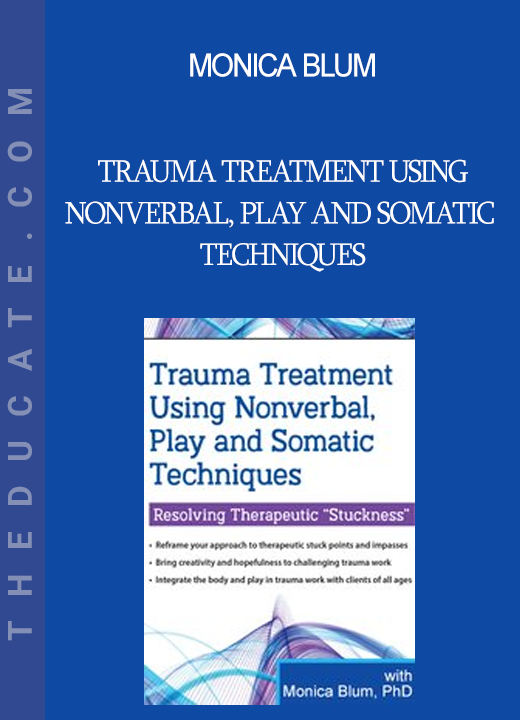 THEDUCATE.COM

MONICA BLUM

TRAUMA TREATMENT USING NONVERBAL, PLAY AND SOMATIC TECHNIQUES

Trauma Treatment Using Nonverbal, Play and Somatic Techniques

Resolving Therapeutic "Stuckness"

• Reframe your approach to therapeutic stuck points and impasses
• Bring creativity and hopefulness to challenging trauma work
• Integrate the body and play in trauma work with clients of all ages

with Monica Blum, PhD